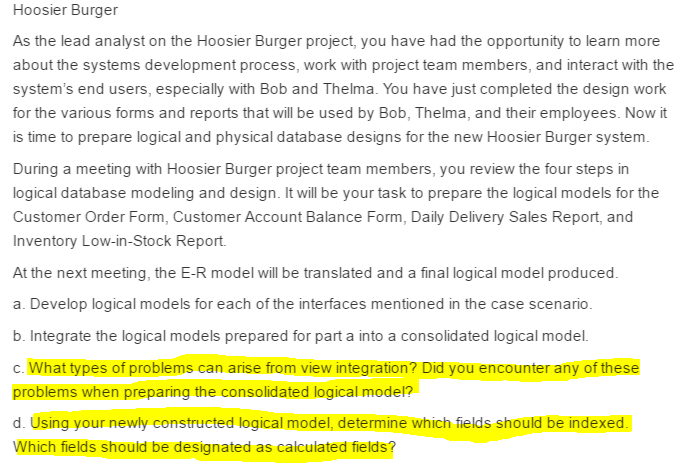 Hoosier Burger

As the lead analyst on the Hoosier Burger project, you have had the opportunity to learn more about the systems development process, work with project team members, and interact with the system's end users, especially with Bob and Thelma. You have just completed the design work for the various forms and reports that will be used by Bob, Thelma, and their employees. Now it is time to prepare logical and physical database designs for the new Hoosier Burger system.

During a meeting with Hoosier Burger project team members, you review the four steps in logical database modeling and design. It will be your task to prepare the logical models for the Customer Order Form, Customer Account Balance Form, Daily Delivery Sales Report, and Inventory Low-in-Stock Report.

At the next meeting, the E-R model will be translated and a final logical model produced.

a. Develop logical models for each of the interfaces mentioned in the case scenario.

b. Integrate the logical models prepared for part a into a consolidated logical model.

c. What types of problems can arise from view integration? Did you encounter any of these problems when preparing the consolidated logical model?

d. Using your newly constructed logical model, determine which fields should be indexed. Which fields should be designated as calculated fields?